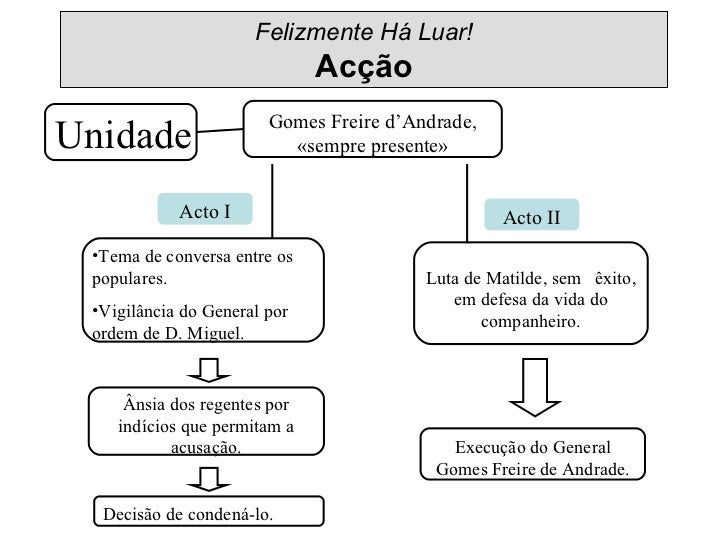 Felizmente Há Luar!
Acção

Unidade

Gomes Freire d'Andrade, «sempre presente»

Acto I

•Tema de conversa entre os populares.
•Vigilância do General por ordem de D. Miguel.

Ânsia dos regentes por indícios que permitam a acusação.

Decisão de condená-lo.

Acto II

Luta de Matilde, sem êxito, em defesa da vida do companheiro.

Execução do General Gomes Freire de Andrade.